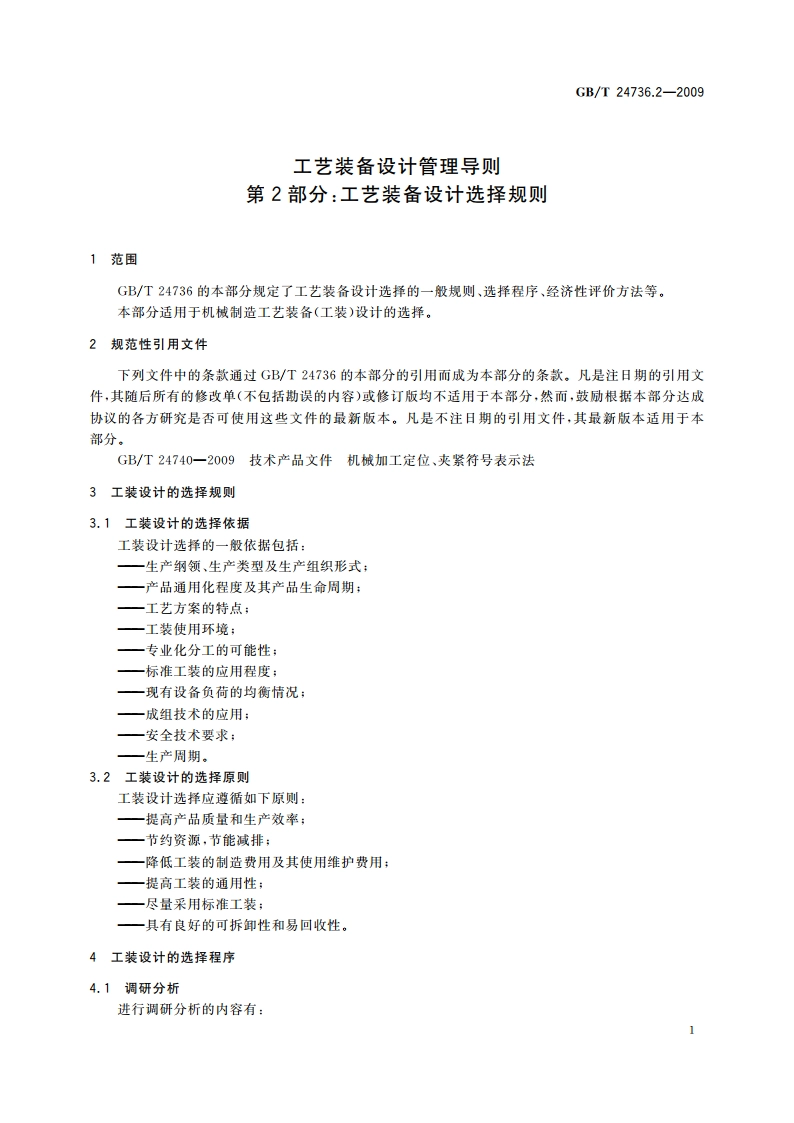 GB/T 24736.2—2009

工艺装备设计管理导则
第2部分:工艺装备设计选择规则

1 范围

GB/T 24736 的本部分规定了工艺装备设计选择的一般规则、选择程序、经济性评价方法等。
本部分适用于机械制造工艺装备(工装)设计的选择。

2 规范性引用文件

下列文件中的条款通过 GB/T 24736 的本部分的引用而成为本部分的条款。凡是注日期的引用文件,其随后所有的修改单(不包括勘误的内容)或修订版均不适用于本部分,然而,鼓励根据本部分达成协议的各方研究是否可使用这些文件的最新版本。凡是不注日期的引用文件,其最新版本适用于本部分。
GB/T 24740—2009 技术产品文件 机械加工定位、夹紧符号表示法

3 工装设计的选择规则

3.1 工装设计的选择依据
工装设计选择的一般依据包括:
——生产纲领、生产类型及生产组织形式;
——产品通用化程度及其产品生命周期;
——工艺方案的特点;
——工装使用环境;
——专业化分工的可能性;
——标准工装的应用程度;
——现有设备负荷的均衡情况;
——成组技术的应用;
——安全技术要求;
——生产周期。
3.2 工装设计的选择原则
工装设计选择应遵循如下原则:
——提高产品质量和生产效率;
——节约资源,节能减排;
——降低工装的制造费用及其使用维护费用;
——提高工装的通用性;
——尽量采用标准工装;
——具有良好的可拆卸性和易回收性。

4 工装设计的选择程序

4.1 调研分析
进行调研分析的内容有:

1